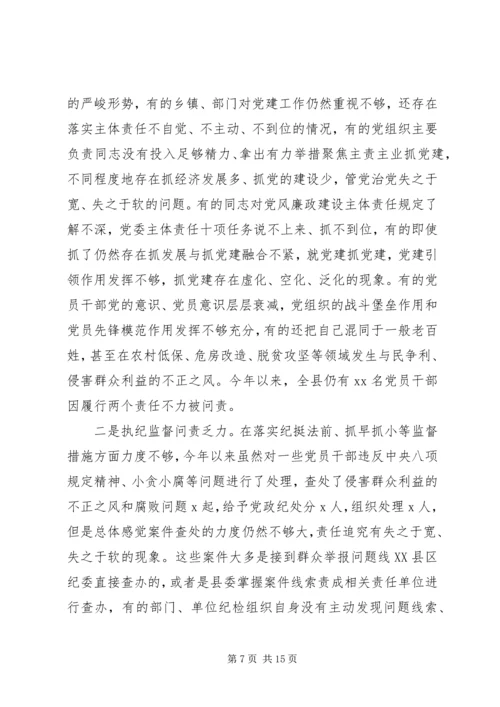 的严峻形势，有的乡镇、部门对党建工作仍然重视不够，还存在落实主体责任不自觉、不主动、不到位的情况，有的党组织主要负责同志没有投入足够精力、拿出有力举措聚焦主责主业抓党建，不同程度地存在抓经济发展多、抓党的建设少，管党治党失之于宽、失之于软的问题。有的同志对党风廉政建设主体责任规定了解不深，党委主体责任十项任务说不上来、抓不到位，有的即使抓了仍然存在抓发展与抓党建融合不紧，就党建抓党建，党建引领作用发挥不够，抓党建存在虚化、空化、泛化的现象。有的党员干部党的意识、党员意识层层衰减，党组织的战斗堡垒作用和党员先锋模范作用发挥不够充分，有的还把自己混同于一般老百姓，甚至在农村低保、危房改造、脱贫攻坚等领域发生与民争利、侵害群众利益的不正之风。今年以来，全县仍有 xx 名党员干部因履行两个责任不力被问责。

二是执纪监督问责乏力。在落实纪挺法前、抓早抓小等监督措施方面力度不够，今年以来虽然对一些党员干部违反中央八项规定精神、小贪小腐等问题进行了处理，查处了侵害群众利益的不正之风和腐败问题 x 起，给予党政纪处分 x 人，组织处理 x 人，但是总体感觉案件查处的力度仍然不够大，责任追究有失之于宽、失之于软的现象。这些案件大多是接到群众举报问题线 XX 县区纪委直接查办的，或者是县委掌握案件线索责成相关责任单位进行查办，有的部门、单位纪检组织自身没有主动发现问题线索、

第 7 页 共 15 页